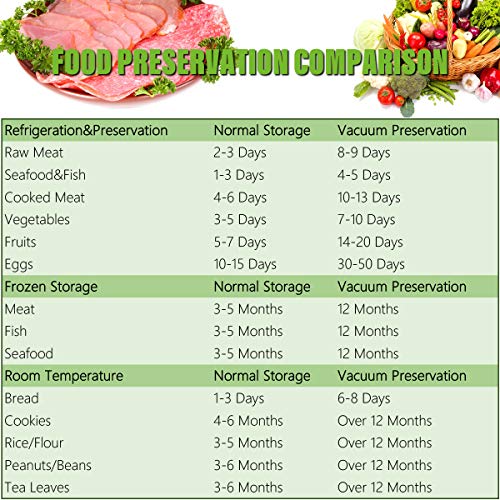 FOOD PRESERVATION COMPARISON

| Refrigeration&Preservation | Normal Storage | Vacuum Preservation |
|---|---|---|
| Raw Meat | 2-3 Days | 8-9 Days |
| Seafood&Fish | 1-3 Days | 4-5 Days |
| Cooked Meat | 4-6 Days | 10-13 Days |
| Vegetables | 3-5 Days | 7-10 Days |
| Fruits | 5-7 Days | 14-20 Days |
| Eggs | 10-15 Days | 30-50 Days |
| Frozen Storage | Normal Storage | Vacuum Preservation |
| Meat | 3-5 Months | 12 Months |
| Fish | 3-5 Months | 12 Months |
| Seafood | 3-5 Months | 12 Months |
| Room Temperature | Normal Storage | Vacuum Preservation |
| Bread | 1-3 Days | 6-8 Days |
| Cookies | 4-6 Months | Over 12 Months |
| Rice/Flour | 3-5 Months | Over 12 Months |
| Peanuts/Beans | 3-6 Months | Over 12 Months |
| Tea Leaves | 3-6 Months | Over 12 Months |